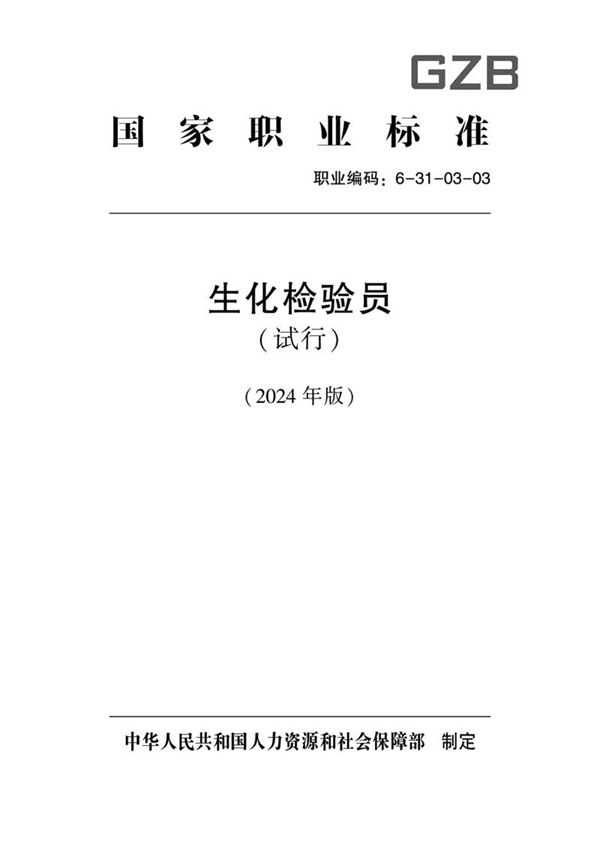 GZB

国家职业标准

职业编码：6-31-03-03

生化检验员
（试行）

（2024 年版）

中华人民共和国人力资源和社会保障部 制定